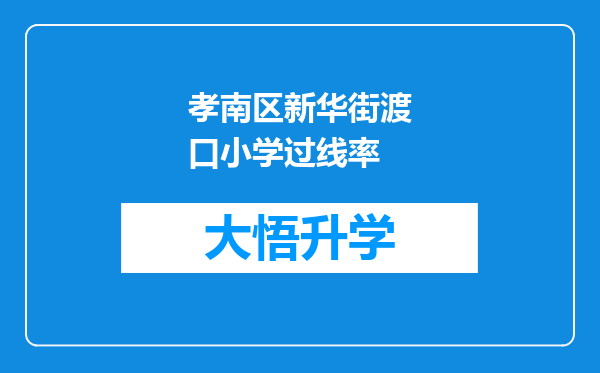 孝南区新华街渡口小学过线率

大悟升学